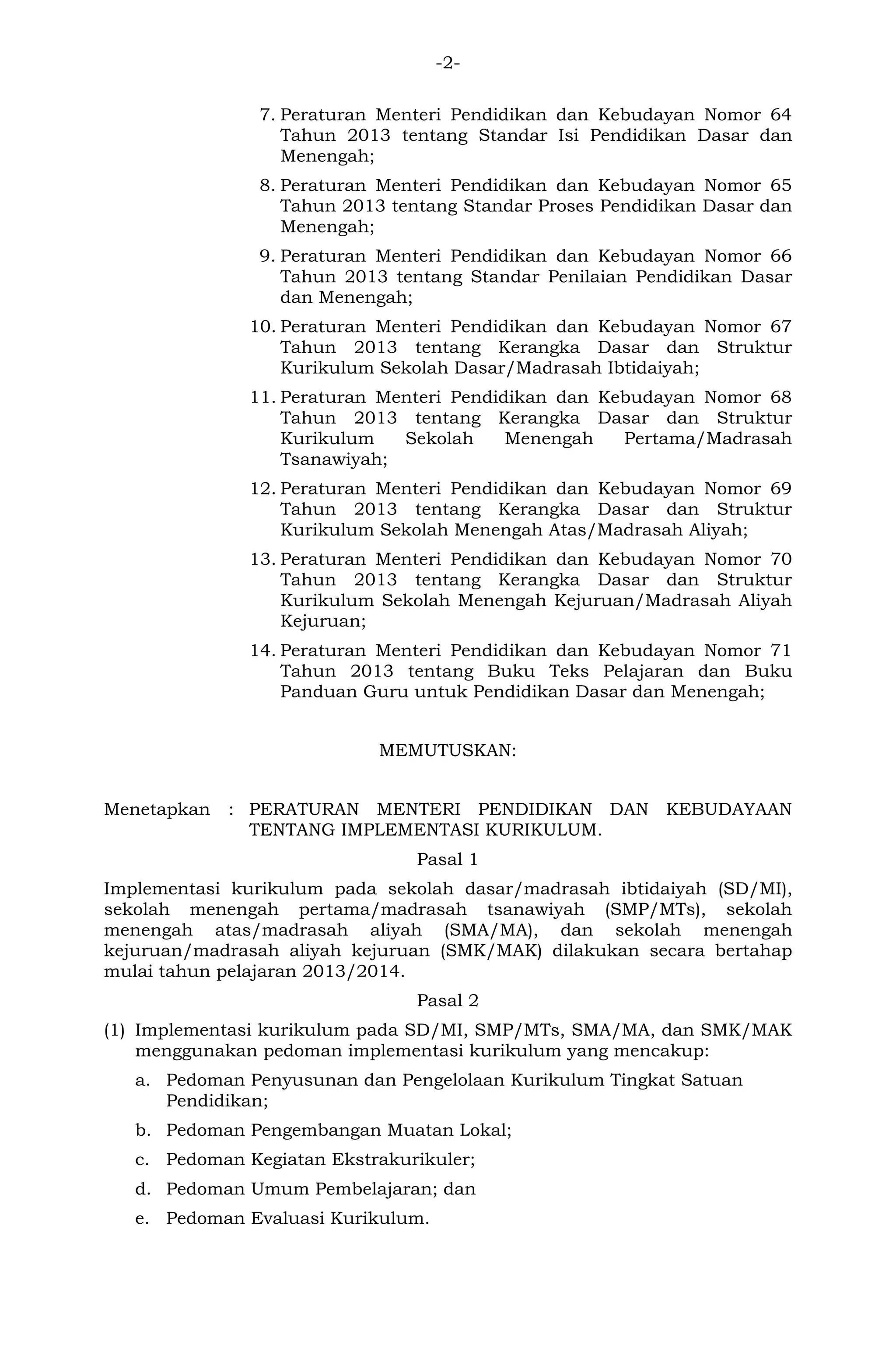 -2-

7. Peraturan Menteri Pendidikan dan Kebudayan Nomor 64 Tahun 2013 tentang Standar Isi Pendidikan Dasar dan Menengah;

8. Peraturan Menteri Pendidikan dan Kebudayan Nomor 65 Tahun 2013 tentang Standar Proses Pendidikan Dasar dan Menengah;

9. Peraturan Menteri Pendidikan dan Kebudayan Nomor 66 Tahun 2013 tentang Standar Penilaian Pendidikan Dasar dan Menengah;

10. Peraturan Menteri Pendidikan dan Kebudayan Nomor 67 Tahun 2013 tentang Kerangka Dasar dan Struktur Kurikulum Sekolah Dasar/Madrasah Ibtidaiyah;

11. Peraturan Menteri Pendidikan dan Kebudayan Nomor 68 Tahun 2013 tentang Kerangka Dasar dan Struktur Kurikulum Sekolah Menengah Pertama/Madrasah Tsanawiyah;

12. Peraturan Menteri Pendidikan dan Kebudayan Nomor 69 Tahun 2013 tentang Kerangka Dasar dan Struktur Kurikulum Sekolah Menengah Atas/Madrasah Aliyah;

13. Peraturan Menteri Pendidikan dan Kebudayan Nomor 70 Tahun 2013 tentang Kerangka Dasar dan Struktur Kurikulum Sekolah Menengah Kejuruan/Madrasah Aliyah Kejuruan;

14. Peraturan Menteri Pendidikan dan Kebudayan Nomor 71 Tahun 2013 tentang Buku Teks Pelajaran dan Buku Panduan Guru untuk Pendidikan Dasar dan Menengah;

MEMUTUSKAN:

Menetapkan : PERATURAN MENTERI PENDIDIKAN DAN KEBUDAYAAN TENTANG IMPLEMENTASI KURIKULUM.

Pasal 1

Implementasi kurikulum pada sekolah dasar/madrasah ibtidaiyah (SD/MI), sekolah menengah pertama/madrasah tsanawiyah (SMP/MTs), sekolah menengah atas/madrasah aliyah (SMA/MA), dan sekolah menengah kejuruan/madrasah aliyah kejuruan (SMK/MAK) dilakukan secara bertahap mulai tahun pelajaran 2013/2014.

Pasal 2

(1) Implementasi kurikulum pada SD/MI, SMP/MTs, SMA/MA, dan SMK/MAK menggunakan pedoman implementasi kurikulum yang mencakup:

a. Pedoman Penyusunan dan Pengelolaan Kurikulum Tingkat Satuan Pendidikan;

b. Pedoman Pengembangan Muatan Lokal;

c. Pedoman Kegiatan Ekstrakurikuler;

d. Pedoman Umum Pembelajaran; dan

e. Pedoman Evaluasi Kurikulum.